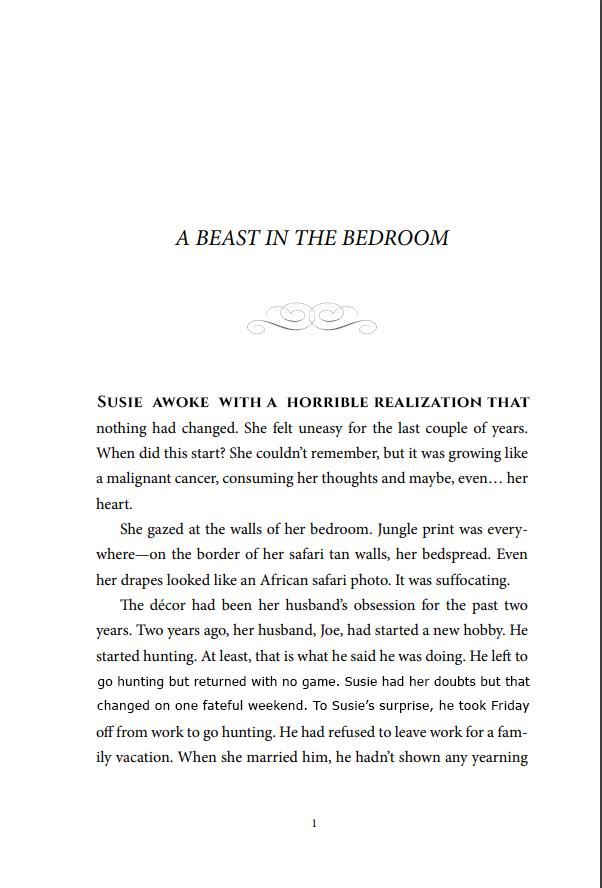 A BEAST IN THE BEDROOM

SUSIE AWOKE WITH A HORRIBLE REALIZATION THAT nothing had changed. She felt uneasy for the last couple of years. When did this start? She couldn't remember, but it was growing like a malignant cancer, consuming her thoughts and maybe, even… her heart.

She gazed at the walls of her bedroom. Jungle print was everywhere—on the border of her safari tan walls, her bedspread. Even her drapes looked like an African safari photo. It was suffocating.

The décor had been her husband's obsession for the past two years. Two years ago, her husband, Joe, had started a new hobby. He started hunting. At least, that is what he said he was doing. He left to go hunting but returned with no game. Susie had her doubts but that changed on one fateful weekend. To Susie's surprise, he took Friday off from work to go hunting. He had refused to leave work for a family vacation. When she married him, he hadn't shown any yearning

1